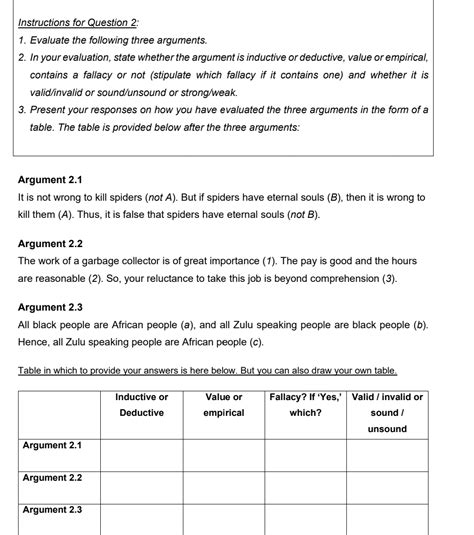 Instructions for Question 2:

1. Evaluate the following three arguments.

2. In your evaluation, state whether the argument is inductive or deductive, value or empirical, contains a fallacy or not (stipulate which fallacy if it contains one) and whether it is valid/invalid or sound/unsound or strong/weak.

3. Present your responses on how you have evaluated the three arguments in the form of a table. The table is provided below after the three arguments:

Argument 2.1

It is not wrong to kill spiders (not A). But if spiders have eternal souls (B), then it is wrong to kill them (A). Thus, it is false that spiders have eternal souls (not B).

Argument 2.2

The work of a garbage collector is of great importance (1). The pay is good and the hours are reasonable (2). So, your reluctance to take this job is beyond comprehension (3).

Argument 2.3

All black people are African people (a), and all Zulu speaking people are black people (b). Hence, all Zulu speaking people are African people (c).

Table in which to provide your answers is here below. But you can also draw your own table.

| | Inductive or Deductive | Value or empirical | Fallacy? If 'Yes,' which? | Valid / invalid or sound / unsound |
|---|---|---|---|---|
| Argument 2.1 | | | | |
| Argument 2.2 | | | | |
| Argument 2.3 | | | | |